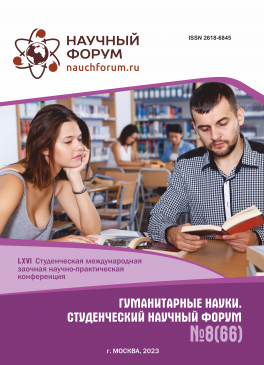 НАУЧНЫЙ ФОРУМ
nauchforum.ru

ISSN 2618-6845

LXVI Студенческая международная заочная научно-практическая конференция

ГУМАНИТАРНЫЕ НАУКИ. СТУДЕНЧЕСКИЙ НАУЧНЫЙ ФОРУМ
№8(66)

г. МОСКВА, 2023